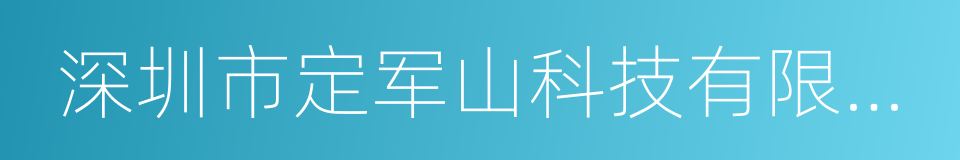 深圳市定军山科技有限...